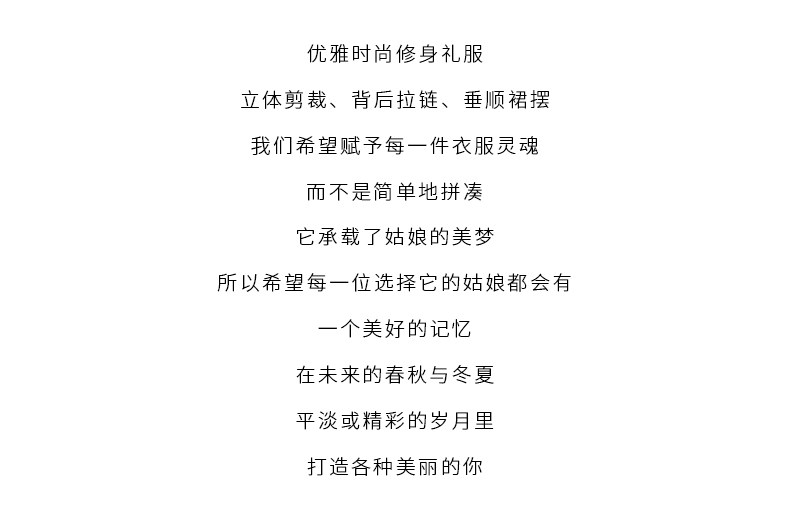 优雅时尚修身礼服

立体剪裁、背后拉链、垂顺裙摆

我们希望赋予每一件衣服灵魂

而不是简单地拼凑

它承载了姑娘的美梦

所以希望每一位选择它的姑娘都会有

一个美好的记忆

在未来的春秋与冬夏

平淡或精彩的岁月里

打造各种美丽的你